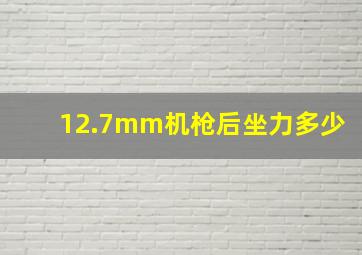 12.7mm机枪后坐力多少